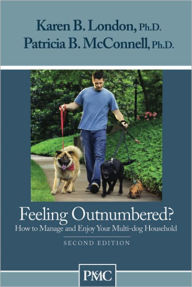 Karen B. London, Ph.D.
Patricia B. McConnell, Ph.D.

Feeling Outnumbered?
How to Manage and Enjoy Your Multi-dog Household

SECOND EDITION

PMC